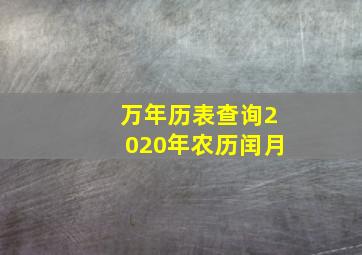 万年历表查询2020年农历闰月